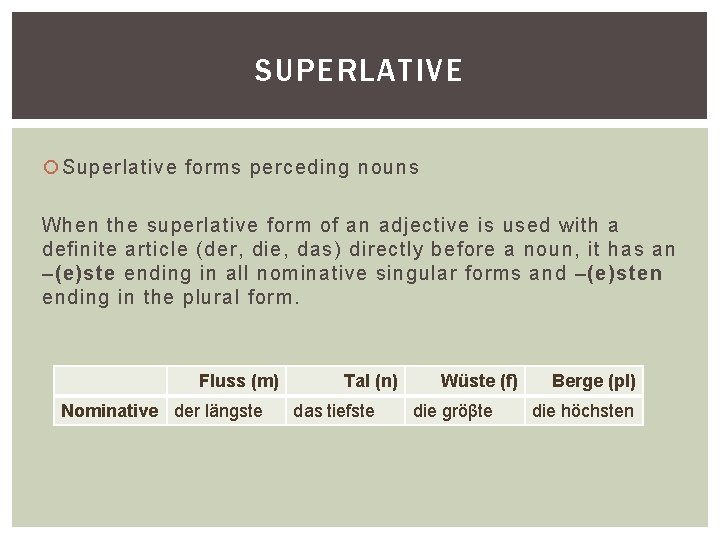 SUPERLATIVE

Superlative forms perceding nouns

When the superlative form of an adjective is used with a definite article (der, die, das) directly before a noun, it has an –(e)ste ending in all nominative singular forms and –(e)sten ending in the plural form.

| | Fluss (m) | Tal (n) | Wüste (f) | Berge (pl) |
|---|---|---|---|---|
| Nominative | der längste | das tiefste | die größte | die höchsten |